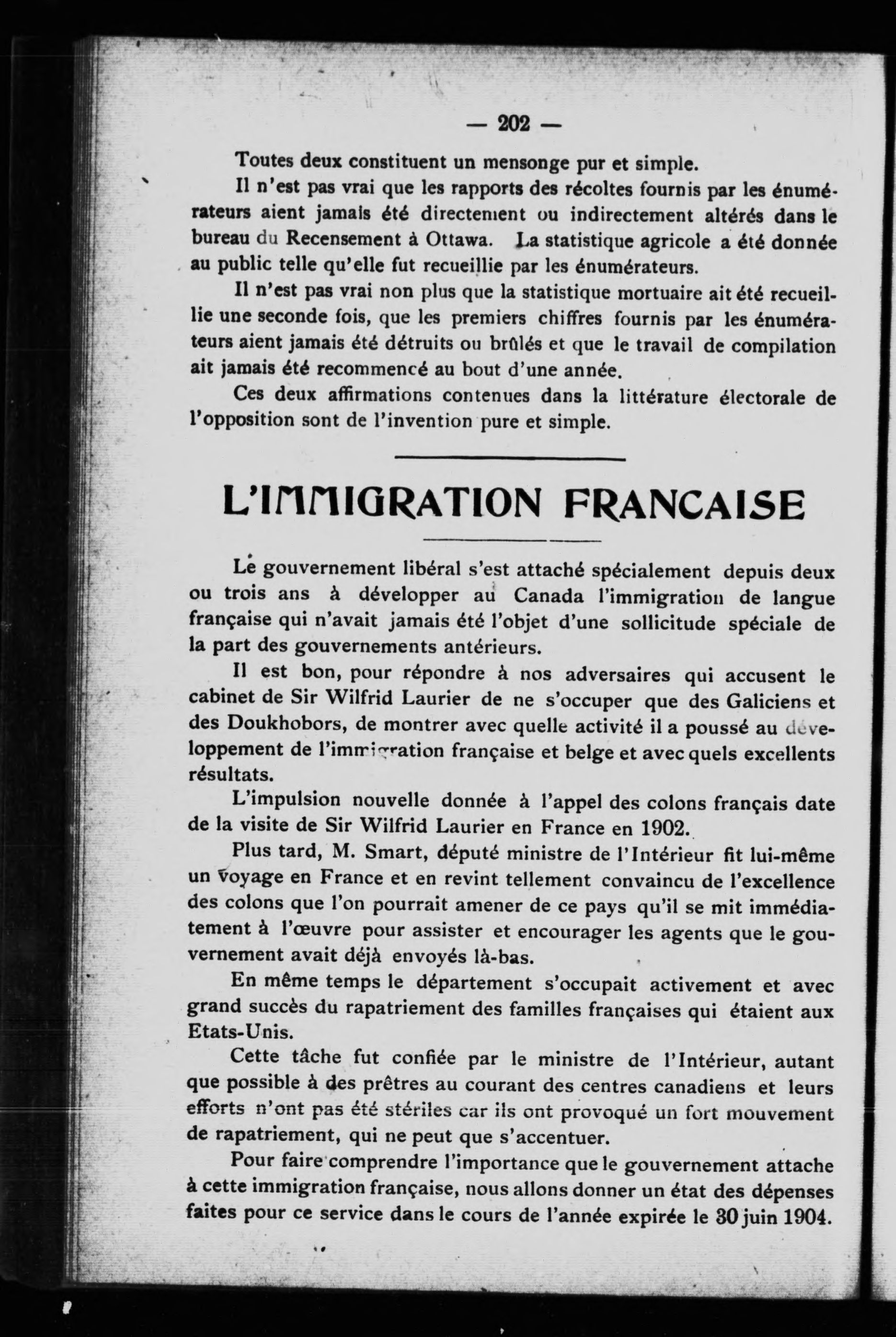 — 202 —

Toutes deux constituent un mensonge pur et simple.

Il n'est pas vrai que les rapports des récoltes fournis par les énumérateurs aient jamais été directement ou indirectement altérés dans le bureau du Recensement à Ottawa. La statistique agricole a été donnée au public telle qu'elle fut recueillie par les énumérateurs.

Il n'est pas vrai non plus que la statistique mortuaire ait été recueillie une seconde fois, que les premiers chiffres fournis par les énumérateurs aient jamais été détruits ou brûlés et que le travail de compilation ait jamais été recommencé au bout d'une année.

Ces deux affirmations contenues dans la littérature électorale de l'opposition sont de l'invention pure et simple.

L'IMMIGRATION FRANCAISE

Le gouvernement libéral s'est attaché spécialement depuis deux ou trois ans à développer au Canada l'immigration de langue française qui n'avait jamais été l'objet d'une sollicitude spéciale de la part des gouvernements antérieurs.

Il est bon, pour répondre à nos adversaires qui accusent le cabinet de Sir Wilfrid Laurier de ne s'occuper que des Galiciens et des Doukhobors, de montrer avec quelle activité il a poussé au développement de l'immigration française et belge et avec quels excellents résultats.

L'impulsion nouvelle donnée à l'appel des colons français date de la visite de Sir Wilfrid Laurier en France en 1902.

Plus tard, M. Smart, député ministre de l'Intérieur fit lui-même un voyage en France et en revint tellement convaincu de l'excellence des colons que l'on pourrait amener de ce pays qu'il se mit immédiatement à l'œuvre pour assister et encourager les agents que le gouvernement avait déjà envoyés là-bas.

En même temps le département s'occupait activement et avec grand succès du rapatriement des familles françaises qui étaient aux Etats-Unis.

Cette tâche fut confiée par le ministre de l'Intérieur, autant que possible à des prêtres au courant des centres canadiens et leurs efforts n'ont pas été stériles car ils ont provoqué un fort mouvement de rapatriement, qui ne peut que s'accentuer.

Pour faire comprendre l'importance que le gouvernement attache à cette immigration française, nous allons donner un état des dépenses faites pour ce service dans le cours de l'année expirée le 30 juin 1904.